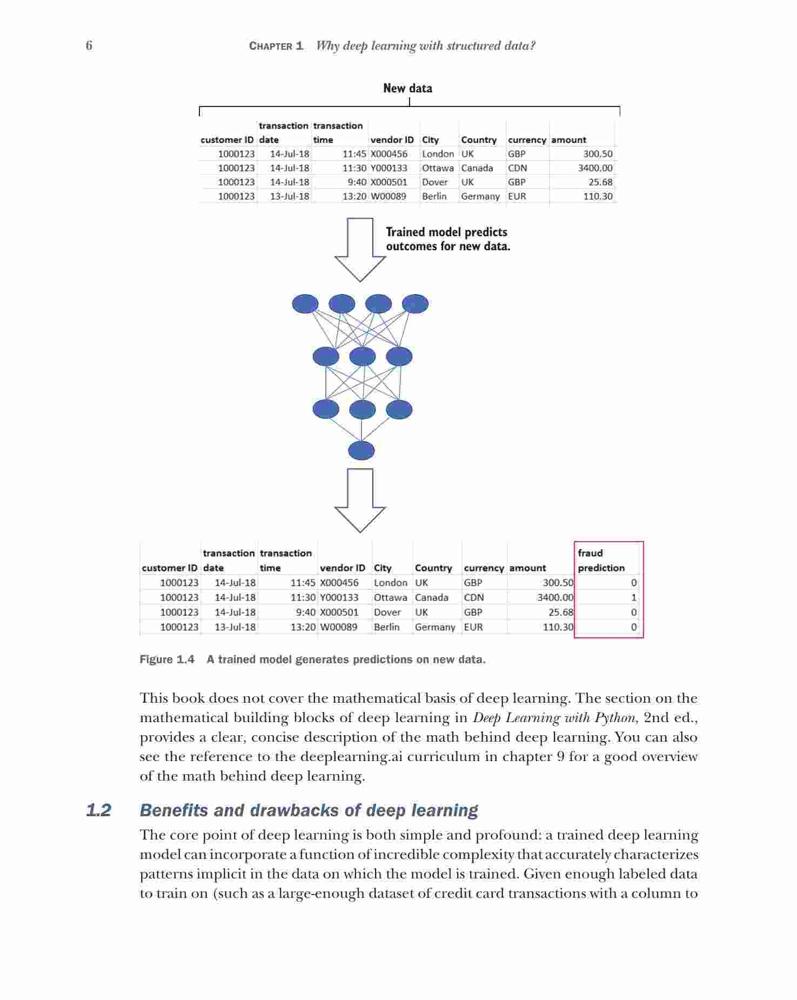 6 CHAPTER 1 Why deep learning with structured data?

New data

| customer ID | transaction date | transaction time | vendor ID | City | Country | currency | amount |
|---|---|---|---|---|---|---|---|
| 1000123 | 14-Jul-18 | 11:45 | X000456 | London | UK | GBP | 300.50 |
| 1000123 | 14-Jul-18 | 11:30 | Y000133 | Ottawa | Canada | CDN | 3400.00 |
| 1000123 | 14-Jul-18 | 9:40 | X000501 | Dover | UK | GBP | 25.68 |
| 1000123 | 13-Jul-18 | 13:20 | W00089 | Berlin | Germany | EUR | 110.30 |

Trained model predicts outcomes for new data.

| customer ID | transaction date | transaction time | vendor ID | City | Country | currency | amount | fraud prediction |
|---|---|---|---|---|---|---|---|---|
| 1000123 | 14-Jul-18 | 11:45 | X000456 | London | UK | GBP | 300.50 | 0 |
| 1000123 | 14-Jul-18 | 11:30 | Y000133 | Ottawa | Canada | CDN | 3400.00 | 1 |
| 1000123 | 14-Jul-18 | 9:40 | X000501 | Dover | UK | GBP | 25.68 | 0 |
| 1000123 | 13-Jul-18 | 13:20 | W00089 | Berlin | Germany | EUR | 110.30 | 0 |

Figure 1.4 A trained model generates predictions on new data.

This book does not cover the mathematical basis of deep learning. The section on the mathematical building blocks of deep learning in Deep Learning with Python, 2nd ed., provides a clear, concise description of the math behind deep learning. You can also see the reference to the deeplearning.ai curriculum in chapter 9 for a good overview of the math behind deep learning.

1.2 Benefits and drawbacks of deep learning

The core point of deep learning is both simple and profound: a trained deep learning model can incorporate a function of incredible complexity that accurately characterizes patterns implicit in the data on which the model is trained. Given enough labeled data to train on (such as a large-enough dataset of credit card transactions with a column to